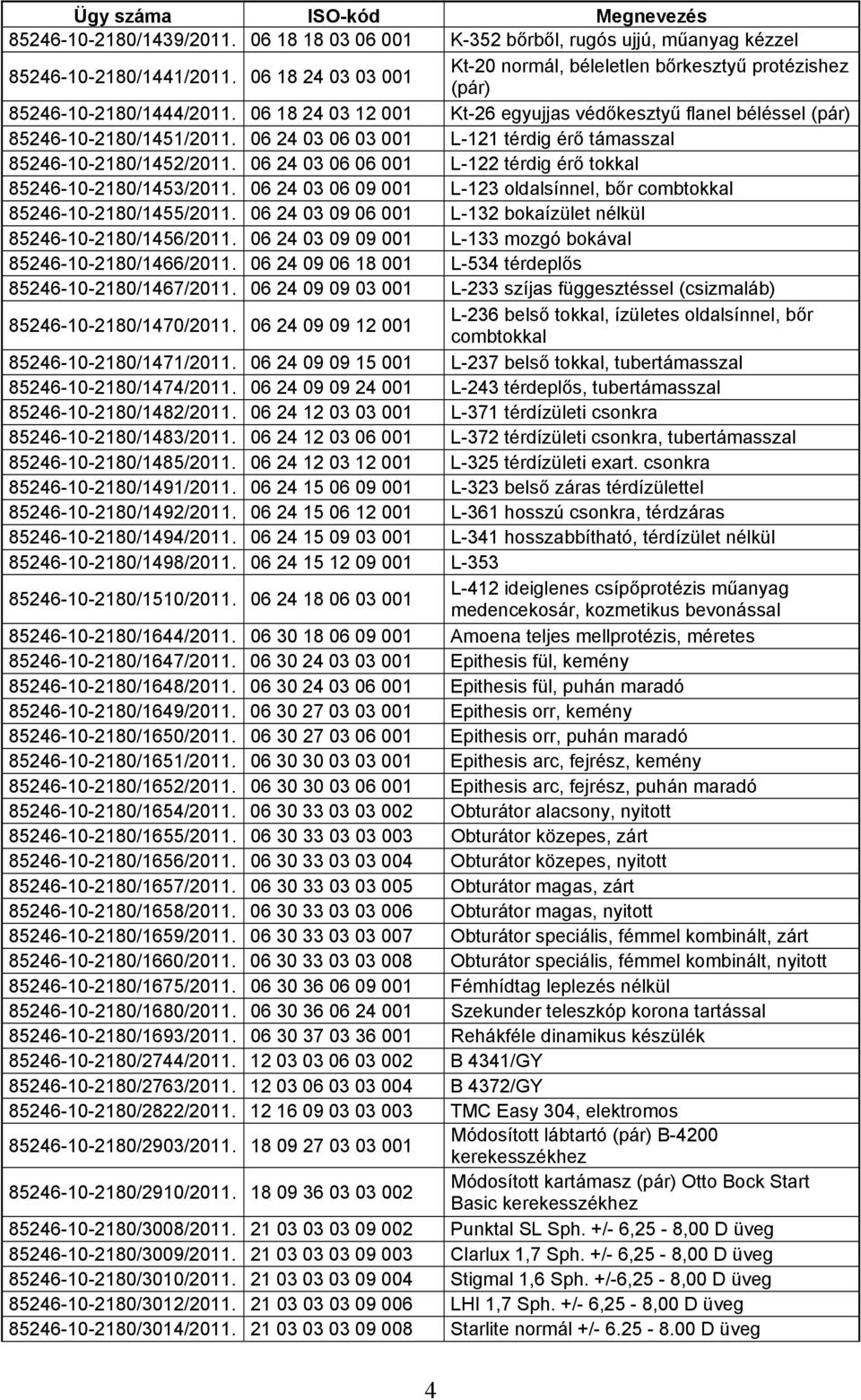 | Ügy száma | ISO-kód | Megnevezés |
|---|---|---|
| 85246-10-2180/1439/2011. | 06 18 18 03 06 001 | K-352 bőrből, rugós ujjú, műanyag kézzel |
| 85246-10-2180/1441/2011. | 06 18 24 03 03 001 | Kt-20 normál, béleletlen bőrkesztyű protézishez (pár) |
| 85246-10-2180/1444/2011. | 06 18 24 03 12 001 | Kt-26 egyujjas védőkesztyű flanel béléssel (pár) |
| 85246-10-2180/1451/2011. | 06 24 03 06 03 001 | L-121 térdig érő támasszal |
| 85246-10-2180/1452/2011. | 06 24 03 06 06 001 | L-122 térdig érő tokkal |
| 85246-10-2180/1453/2011. | 06 24 03 06 09 001 | L-123 oldalsínnel, bőr combtokkal |
| 85246-10-2180/1455/2011. | 06 24 03 09 06 001 | L-132 bokaízület nélkül |
| 85246-10-2180/1456/2011. | 06 24 03 09 09 001 | L-133 mozgó bokával |
| 85246-10-2180/1466/2011. | 06 24 09 06 18 001 | L-534 térdeplős |
| 85246-10-2180/1467/2011. | 06 24 09 09 03 001 | L-233 szíjas függesztéssel (csizmaláb) |
| 85246-10-2180/1470/2011. | 06 24 09 09 12 001 | L-236 belső tokkal, ízületes oldalsínnel, bőr combtokkal |
| 85246-10-2180/1471/2011. | 06 24 09 09 15 001 | L-237 belső tokkal, tubertámasszal |
| 85246-10-2180/1474/2011. | 06 24 09 09 24 001 | L-243 térdeplős, tubertámasszal |
| 85246-10-2180/1482/2011. | 06 24 12 03 03 001 | L-371 térdízületi csonkra |
| 85246-10-2180/1483/2011. | 06 24 12 03 06 001 | L-372 térdízületi csonkra, tubertámasszal |
| 85246-10-2180/1485/2011. | 06 24 12 03 12 001 | L-325 térdízületi exart. csonkra |
| 85246-10-2180/1491/2011. | 06 24 15 06 09 001 | L-323 belső záras térdízülettel |
| 85246-10-2180/1492/2011. | 06 24 15 06 12 001 | L-361 hosszú csonkra, térdzáras |
| 85246-10-2180/1494/2011. | 06 24 15 09 03 001 | L-341 hosszabbítható, térdízület nélkül |
| 85246-10-2180/1498/2011. | 06 24 15 12 09 001 | L-353 |
| 85246-10-2180/1510/2011. | 06 24 18 06 03 001 | L-412 ideiglenes csípőprotézis műanyag medencekosár, kozmetikus bevonással |
| 85246-10-2180/1644/2011. | 06 30 18 06 09 001 | Amoena teljes mellprotézis, méretes |
| 85246-10-2180/1647/2011. | 06 30 24 03 03 001 | Epithesis fül, kemény |
| 85246-10-2180/1648/2011. | 06 30 24 03 06 001 | Epithesis fül, puhán maradó |
| 85246-10-2180/1649/2011. | 06 30 27 03 03 001 | Epithesis orr, kemény |
| 85246-10-2180/1650/2011. | 06 30 27 03 06 001 | Epithesis orr, puhán maradó |
| 85246-10-2180/1651/2011. | 06 30 30 03 03 001 | Epithesis arc, fejrész, kemény |
| 85246-10-2180/1652/2011. | 06 30 30 03 06 001 | Epithesis arc, fejrész, puhán maradó |
| 85246-10-2180/1654/2011. | 06 30 33 03 03 002 | Obturátor alacsony, nyitott |
| 85246-10-2180/1655/2011. | 06 30 33 03 03 003 | Obturátor közepes, zárt |
| 85246-10-2180/1656/2011. | 06 30 33 03 03 004 | Obturátor közepes, nyitott |
| 85246-10-2180/1657/2011. | 06 30 33 03 03 005 | Obturátor magas, zárt |
| 85246-10-2180/1658/2011. | 06 30 33 03 03 006 | Obturátor magas, nyitott |
| 85246-10-2180/1659/2011. | 06 30 33 03 03 007 | Obturátor speciális, fémmel kombinált, zárt |
| 85246-10-2180/1660/2011. | 06 30 33 03 03 008 | Obturátor speciális, fémmel kombinált, nyitott |
| 85246-10-2180/1675/2011. | 06 30 36 06 09 001 | Fémhídtag leplezés nélkül |
| 85246-10-2180/1680/2011. | 06 30 36 06 24 001 | Szekunder teleszkóp korona tartással |
| 85246-10-2180/1693/2011. | 06 30 37 03 36 001 | Rehákféle dinamikus készülék |
| 85246-10-2180/2744/2011. | 12 03 03 06 03 002 | B 4341/GY |
| 85246-10-2180/2763/2011. | 12 03 06 03 03 004 | B 4372/GY |
| 85246-10-2180/2822/2011. | 12 16 09 03 03 003 | TMC Easy 304, elektromos |
| 85246-10-2180/2903/2011. | 18 09 27 03 03 001 | Módosított lábtartó (pár) B-4200 kerekesszékhez |
| 85246-10-2180/2910/2011. | 18 09 36 03 03 002 | Módosított kartámasz (pár) Otto Bock Start Basic kerekesszékhez |
| 85246-10-2180/3008/2011. | 21 03 03 03 09 002 | Punktal SL Sph. +/- 6,25 - 8,00 D üveg |
| 85246-10-2180/3009/2011. | 21 03 03 03 09 003 | Clarlux 1,7 Sph. +/- 6,25 - 8,00 D üveg |
| 85246-10-2180/3010/2011. | 21 03 03 03 09 004 | Stigmal 1,6 Sph. +/-6,25 - 8,00 D üveg |
| 85246-10-2180/3012/2011. | 21 03 03 03 09 006 | LHI 1,7 Sph. +/- 6,25 - 8,00 D üveg |
| 85246-10-2180/3014/2011. | 21 03 03 03 09 008 | Starlite normál +/- 6.25 - 8.00 D üveg |

4